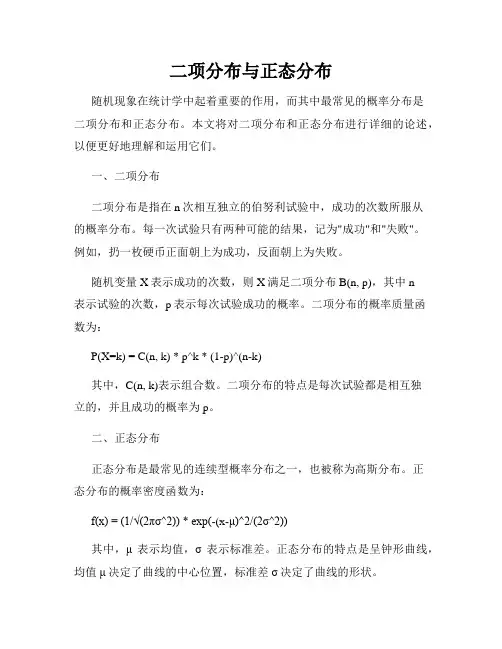 二项分布与正态分布

随机现象在统计学中起着重要的作用，而其中最常见的概率分布是二项分布和正态分布。本文将对二项分布和正态分布进行详细的论述，以便更好地理解和运用它们。

一、二项分布

二项分布是指在 n 次相互独立的伯努利试验中，成功的次数所服从的概率分布。每一次试验只有两种可能的结果，记为"成功"和"失败"。例如，扔一枚硬币正面朝上为成功，反面朝上为失败。

随机变量 X 表示成功的次数，则 X 满足二项分布 B(n, p)，其中 n 表示试验的次数，p 表示每次试验成功的概率。二项分布的概率质量函数为：

P(X=k) = C(n, k) * p^k * (1-p)^(n-k)

其中，C(n, k)表示组合数。二项分布的特点是每次试验都是相互独立的，并且成功的概率为 p。

二、正态分布

正态分布是最常见的连续型概率分布之一，也被称为高斯分布。正态分布的概率密度函数为：

f(x) = (1/√(2πσ^2)) * exp(-(x-μ)^2/(2σ^2))

其中，μ 表示均值，σ 表示标准差。正态分布的特点是呈钟形曲线，均值 μ 决定了曲线的中心位置，标准差 σ 决定了曲线的形状。